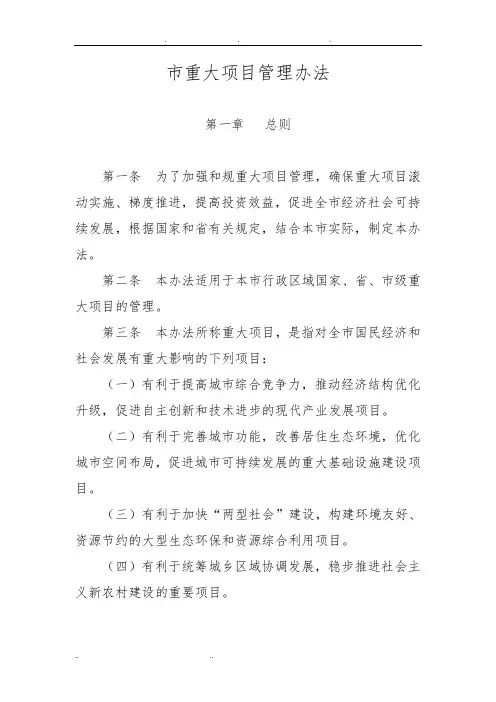 市重大项目管理办法

第一章　总则

第一条　为了加强和规重大项目管理，确保重大项目滚动实施、梯度推进，提高投资效益，促进全市经济社会可持续发展，根据国家和省有关规定，结合本市实际，制定本办法。

第二条　本办法适用于本市行政区域国家、省、市级重大项目的管理。

第三条　本办法所称重大项目，是指对全市国民经济和社会发展有重大影响的下列项目：

（一）有利于提高城市综合竞争力，推动经济结构优化升级，促进自主创新和技术进步的现代产业发展项目。

（二）有利于完善城市功能，改善居住生态环境，优化城市空间布局，促进城市可持续发展的重大基础设施建设项目。

（三）有利于加快“两型社会”建设，构建环境友好、资源节约的大型生态环保和资源综合利用项目。

（四）有利于统筹城乡区域协调发展，稳步推进社会主义新农村建设的重要项目。